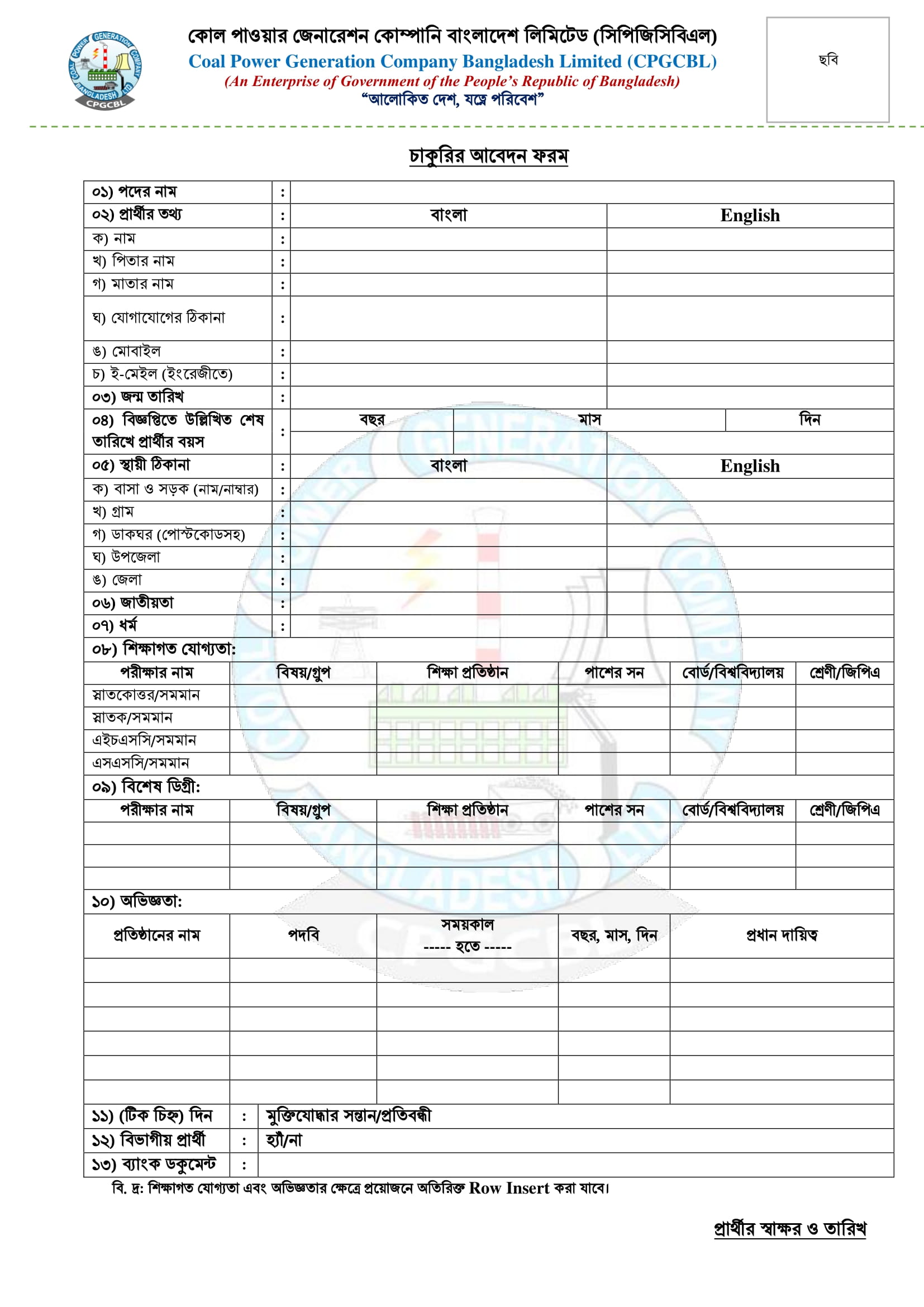 COAL POWER GENERATION COMPANY BANGLADESH LTD CPGCBL

কোল পাওয়ার জেনারেশন কোম্পানি বাংলাদেশ লিমিটেড (সিপিজিসিবিএল)
Coal Power Generation Company Bangladesh Limited (CPGCBL)
(An Enterprise of Government of the People's Republic of Bangladesh)
"আলোকিত দেশ, যত্নে পরিবেশ"

ছবি

চাকুরির আবেদন ফরম

| ০১) পদের নাম | : | | |
|---|---|---|---|
| ০২) প্রার্থীর তথ্য | : | বাংলা | English |
| ক) নাম | : | | |
| খ) পিতার নাম | : | | |
| গ) মাতার নাম | : | | |
| ঘ) যোগাযোগের ঠিকানা | : | | |
| ঙ) মোবাইল | : | | |
| চ) ই-মেইল (ইংরেজীতে) | : | | |
| ০৩) জন্ম তারিখ | : | | |

| ০৪) বিজ্ঞপ্তিতে উল্লিখিত শেষ তারিখে প্রার্থীর বয়স | : | বছর | মাস | দিন |
|---|---|---|---|---|
| | | | | |

| ০৫) স্থায়ী ঠিকানা | : | বাংলা | English |
|---|---|---|---|
| ক) বাসা ও সড়ক (নাম/নাম্বার) | : | | |
| খ) গ্রাম | : | | |
| গ) ডাকঘর (পোস্টকোডসহ) | : | | |
| ঘ) উপজেলা | : | | |
| ঙ) জেলা | : | | |
| ০৬) জাতীয়তা | : | | |
| ০৭) ধর্ম | : | | |

০৮) শিক্ষাগত যোগ্যতা:

| পরীক্ষার নাম | বিষয়/গ্রুপ | শিক্ষা প্রতিষ্ঠান | পাশের সন | বোর্ড/বিশ্ববিদ্যালয় | শ্রেণী/জিপিএ |
|---|---|---|---|---|---|
| স্নাতকোত্তর/সমমান | | | | | |
| স্নাতক/সমমান | | | | | |
| এইচএসসি/সমমান | | | | | |
| এসএসসি/সমমান | | | | | |

০৯) বিশেষ ডিগ্রী:

| পরীক্ষার নাম | বিষয়/গ্রুপ | শিক্ষা প্রতিষ্ঠান | পাশের সন | বোর্ড/বিশ্ববিদ্যালয় | শ্রেণী/জিপিএ |
|---|---|---|---|---|---|
| | | | | | |
| | | | | | |
| | | | | | |

১০) অভিজ্ঞতা:

| প্রতিষ্ঠানের নাম | পদবি | সময়কাল ----- হতে ----- | বছর, মাস, দিন | প্রধান দায়িত্ব |
|---|---|---|---|---|
| | | | | |
| | | | | |
| | | | | |
| | | | | |
| | | | | |
| | | | | |

| ১১) (টিক চিহ্ন) দিন | : | মুক্তিযোদ্ধার সন্তান/প্রতিবন্ধী |
|---|---|---|
| ১২) বিভাগীয় প্রার্থী | : | হ্যাঁ/না |
| ১৩) ব্যাংক ডকুমেন্ট | : | |

বি. দ্র: শিক্ষাগত যোগ্যতা এবং অভিজ্ঞতার ক্ষেত্রে প্রয়োজনে অতিরিক্ত Row Insert করা যাবে।

প্রার্থীর স্বাক্ষর ও তারিখ